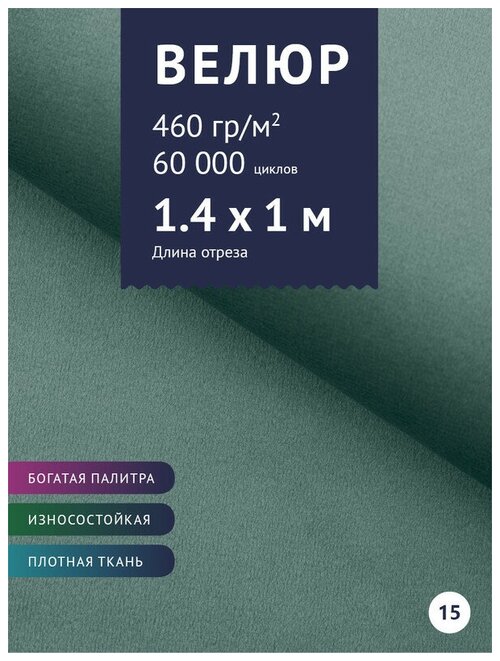 ВЕЛЮР

460 гр/м$^2$
60 000 циклов

1.4 х 1 м
Длина отреза

БОГАТАЯ ПАЛИТРА

ИЗНОСОСТОЙКАЯ

ПЛОТНАЯ ТКАНЬ

15